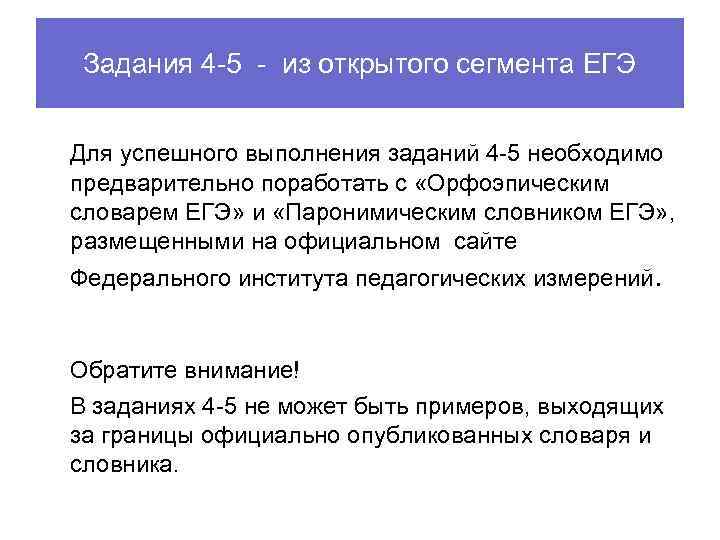 Задания 4-5 - из открытого сегмента ЕГЭ

Для успешного выполнения заданий 4-5 необходимо предварительно поработать с «Орфоэпическим словарем ЕГЭ» и «Паронимическим словником ЕГЭ», размещенными на официальном сайте Федерального института педагогических измерений.

Обратите внимание!

В заданиях 4-5 не может быть примеров, выходящих за границы официально опубликованных словаря и словника.